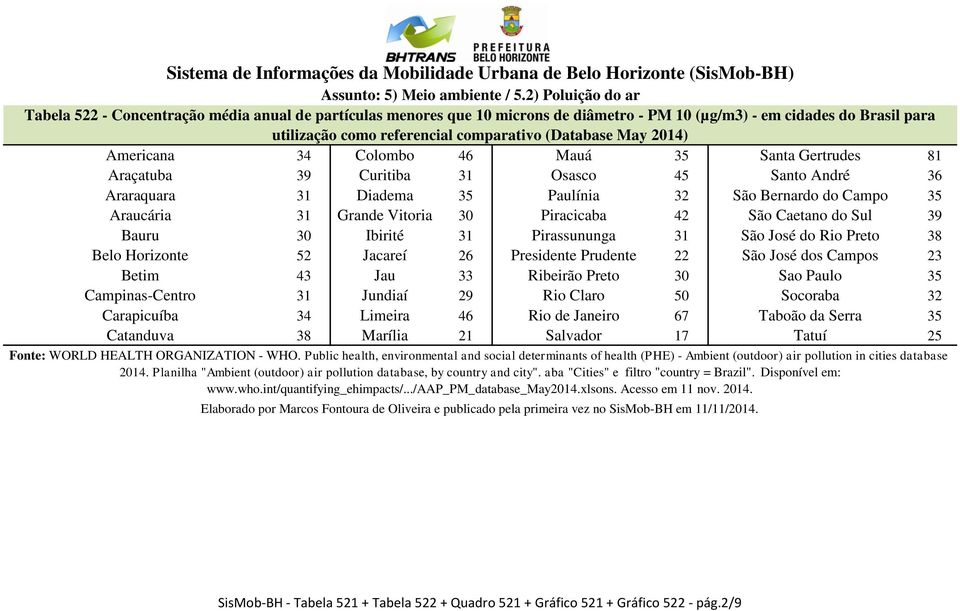 BHTRANS

PREFEITURA BELO HORIZONTE

Sistema de Informações da Mobilidade Urbana de Belo Horizonte (SisMob-BH)

Assunto: 5) Meio ambiente / 5.2) Poluição do ar

Tabela 522 - Concentração média anual de partículas menores que 10 microns de diâmetro - PM 10 (µg/m3) - em cidades do Brasil para utilização como referencial comparativo (Database May 2014)

| | | | | | | | |
|---|---|---|---|---|---|---|---|
| Americana | 34 | Colombo | 46 | Mauá | 35 | Santa Gertrudes | 81 |
| Araçatuba | 39 | Curitiba | 31 | Osasco | 45 | Santo André | 36 |
| Araraquara | 31 | Diadema | 35 | Paulínia | 32 | São Bernardo do Campo | 35 |
| Araucária | 31 | Grande Vitoria | 30 | Piracicaba | 42 | São Caetano do Sul | 39 |
| Bauru | 30 | Ibirité | 31 | Pirassununga | 31 | São José do Rio Preto | 38 |
| Belo Horizonte | 52 | Jacareí | 26 | Presidente Prudente | 22 | São José dos Campos | 23 |
| Betim | 43 | Jau | 33 | Ribeirão Preto | 30 | Sao Paulo | 35 |
| Campinas-Centro | 31 | Jundiaí | 29 | Rio Claro | 50 | Socoraba | 32 |
| Carapicuíba | 34 | Limeira | 46 | Rio de Janeiro | 67 | Taboão da Serra | 35 |
| Catanduva | 38 | Marília | 21 | Salvador | 17 | Tatuí | 25 |

Fonte: WORLD HEALTH ORGANIZATION - WHO. Public health, environmental and social determinants of health (PHE) - Ambient (outdoor) air pollution in cities database 2014. Planilha "Ambient (outdoor) air pollution database, by country and city". aba "Cities" e filtro "country = Brazil". Disponível em: www.who.int/quantifying_ehimpacts/.../AAP_PM_database_May2014.xlsons. Acesso em 11 nov. 2014.

Elaborado por Marcos Fontoura de Oliveira e publicado pela primeira vez no SisMob-BH em 11/11/2014.

SisMob-BH - Tabela 521 + Tabela 522 + Quadro 521 + Gráfico 521 + Gráfico 522 - pág.2/9